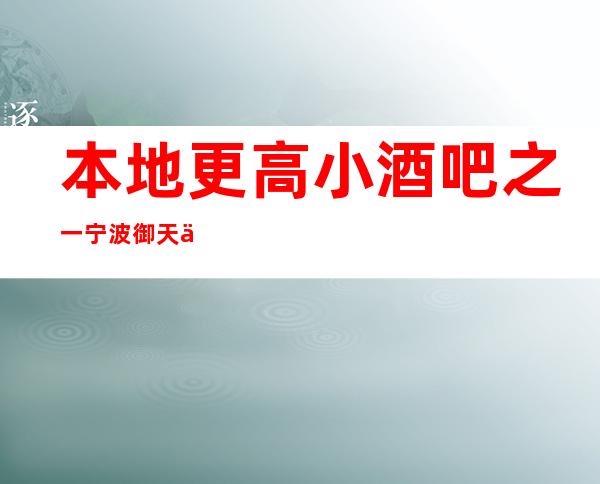 逐

本地更高小酒吧之一宁波御天ä